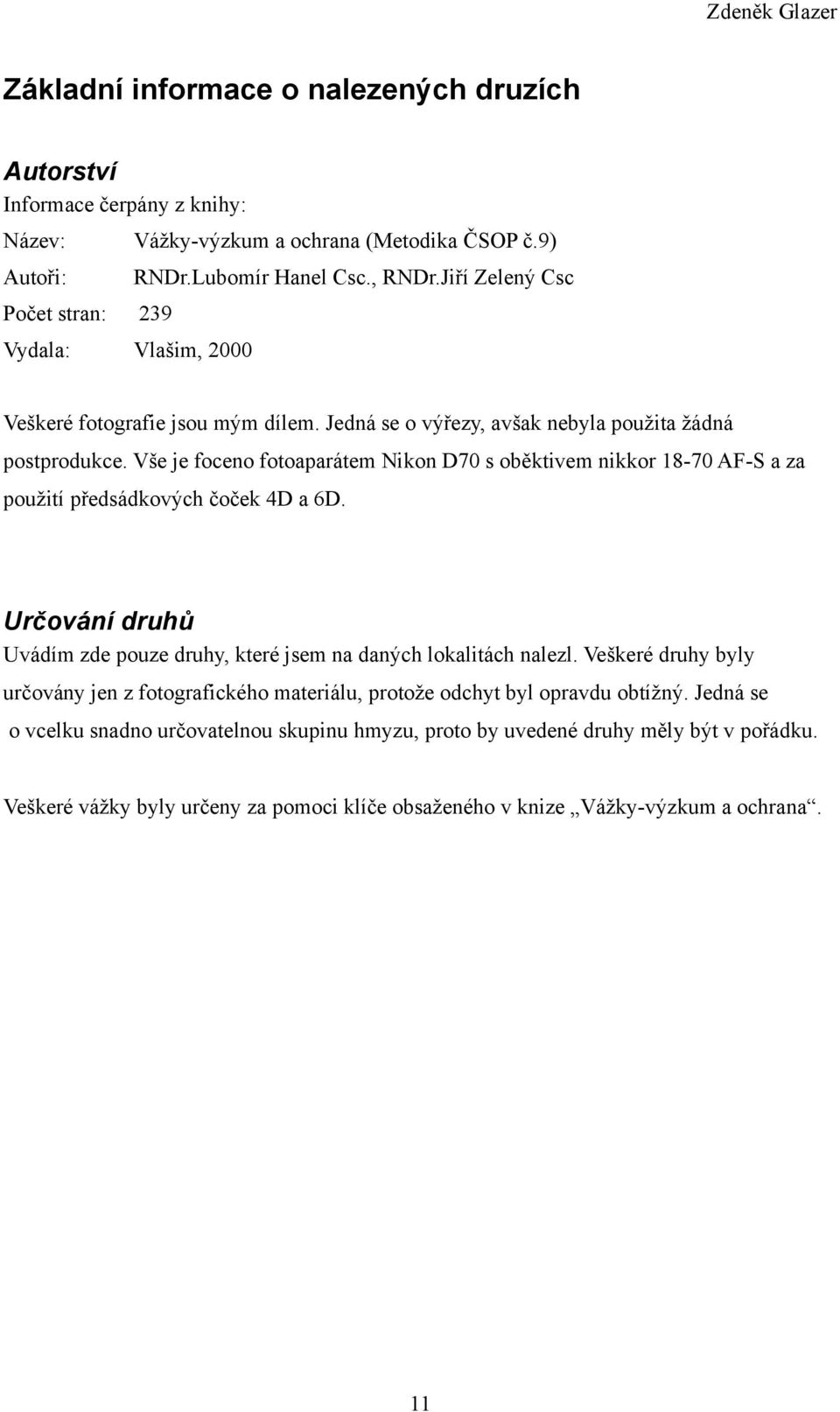 Zdeněk Glazer

Základní informace o nalezených druzích

Autorství
Informace čerpány z knihy:
Název: Vážky-výzkum a ochrana (Metodika ČSOP č.9)
Autoři: RNDr.Lubomír Hanel Csc., RNDr.Jiří Zelený Csc
Počet stran: 239
Vydala: Vlašim, 2000

Veškeré fotografie jsou mým dílem. Jedná se o výřezy, avšak nebyla použita žádná postprodukce. Vše je foceno fotoaparátem Nikon D70 s oběktivem nikkor 18-70 AF-S a za použití předsádkových čoček 4D a 6D.

Určování druhů
Uvádím zde pouze druhy, které jsem na daných lokalitách nalezl. Veškeré druhy byly určovány jen z fotografického materiálu, protože odchyt byl opravdu obtížný. Jedná se o vcelku snadno určovatelnou skupinu hmyzu, proto by uvedené druhy měly být v pořádku.

Veškeré vážky byly určeny za pomoci klíče obsaženého v knize „Vážky-výzkum a ochrana“.

11